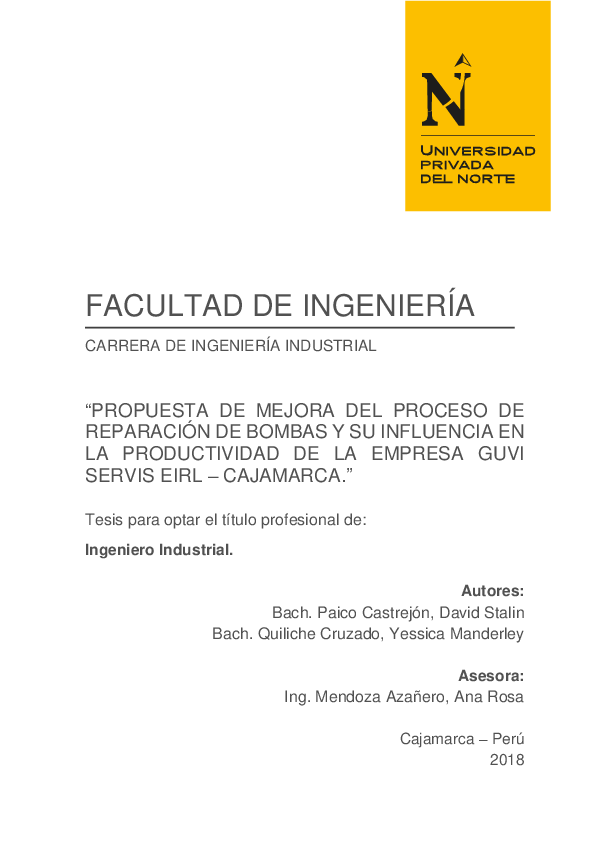 N

UNIVERSIDAD PRIVADA DEL NORTE

FACULTAD DE INGENIERÍA

CARRERA DE INGENIERÍA INDUSTRIAL

“PROPUESTA DE MEJORA DEL PROCESO DE REPARACIÓN DE BOMBAS Y SU INFLUENCIA EN LA PRODUCTIVIDAD DE LA EMPRESA GUVI SERVIS EIRL – CAJAMARCA.”

Tesis para optar el título profesional de:

Ingeniero Industrial.

Autores:
Bach. Paico Castrejón, David Stalin
Bach. Quiliche Cruzado, Yessica Manderley

Asesora:
Ing. Mendoza Azañero, Ana Rosa

Cajamarca – Perú
2018